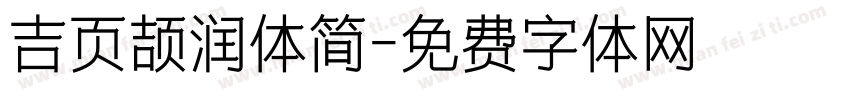 吉页颉润体简-免费字体网